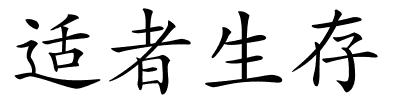 适者生存